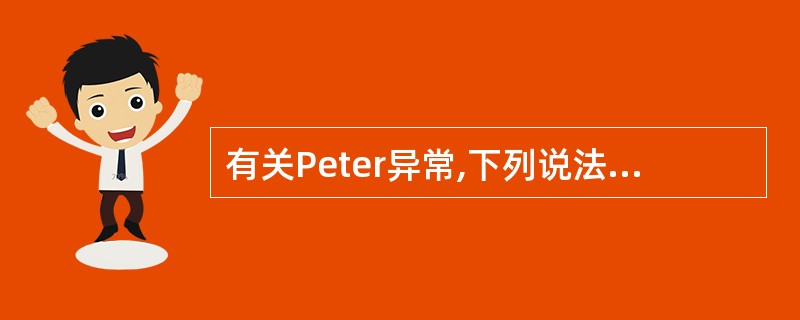 有关Peter异常,下列说法...